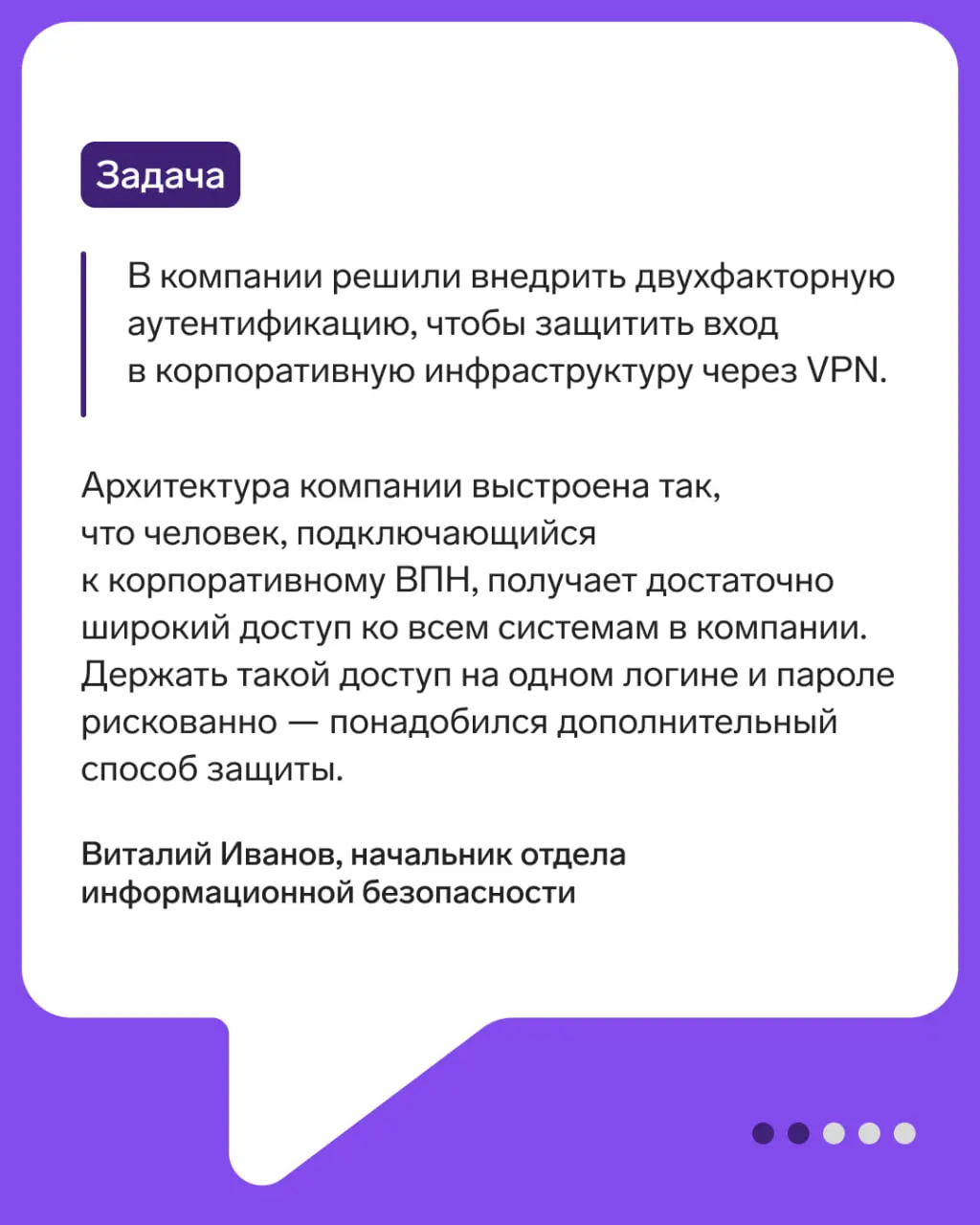 Задача

В компании решили внедрить двухфакторную аутентификацию, чтобы защитить вход в корпоративную инфраструктуру через VPN.

Архитектура компании выстроена так, что человек, подключающийся к корпоративному ВПН, получает достаточно широкий доступ ко всем системам в компании. Держать такой доступ на одном логине и пароле рискованно — понадобился дополнительный способ защиты.

Виталий Иванов, начальник отдела информационной безопасности